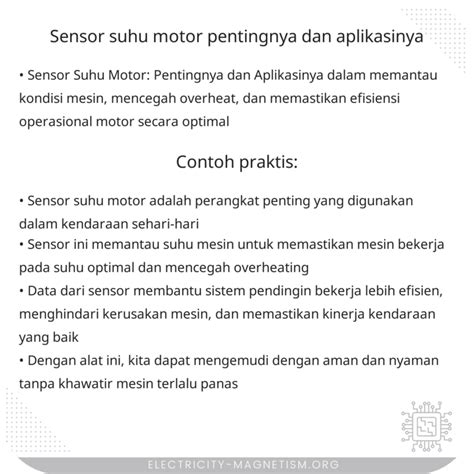 Sensor suhu motor pentingnya dan aplikasinya

• Sensor Suhu Motor: Pentingnya dan Aplikasinya dalam memantau kondisi mesin, mencegah overheat, dan memastikan efisiensi operasional motor secara optimal

Contoh praktis:

• Sensor suhu motor adalah perangkat penting yang digunakan dalam kendaraan sehari-hari
• Sensor ini memantau suhu mesin untuk memastikan mesin bekerja pada suhu optimal dan mencegah overheating
• Data dari sensor membantu sistem pendingin bekerja lebih efisien, menghindari kerusakan mesin, dan memastikan kinerja kendaraan yang baik
• Dengan alat ini, kita dapat mengemudi dengan aman dan nyaman tanpa khawatir mesin terlalu panas

ELECTRICITY-MAGNETISM.ORG